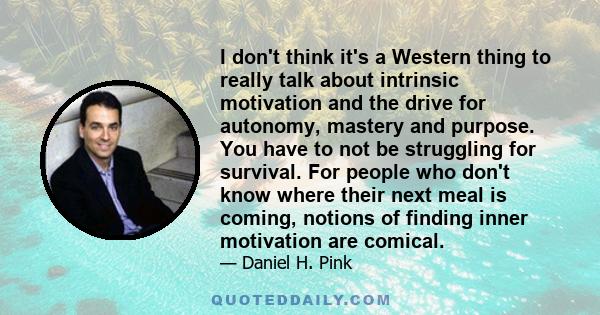 I don't think it's a Western thing to really talk about intrinsic motivation and the drive for autonomy, mastery and purpose. You have to not be struggling for survival. For people who don't know where their next meal is coming, notions of finding inner motivation are comical.
— Daniel H. Pink

QUOTEDDAILY.COM